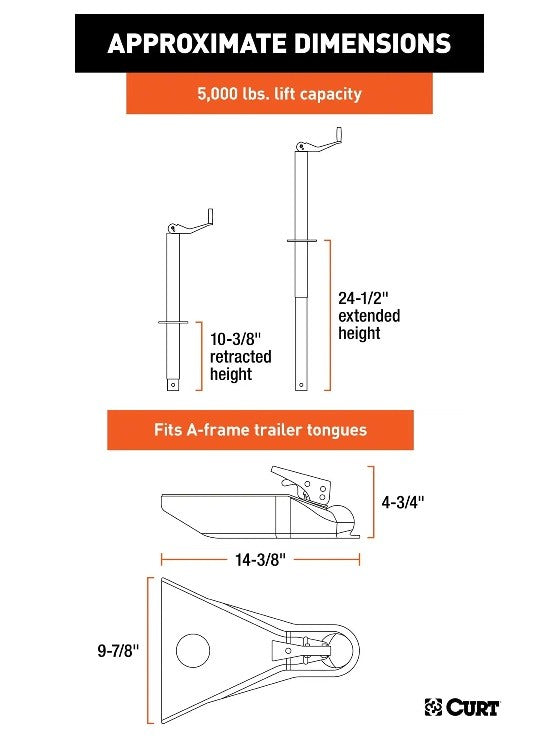 APPROXIMATE DIMENSIONS

5,000 lbs. lift capacity

10-3/8" retracted height

24-1/2" extended height

Fits A-frame trailer tongues

4-3/4"

14-3/8"

9-7/8"

CURT